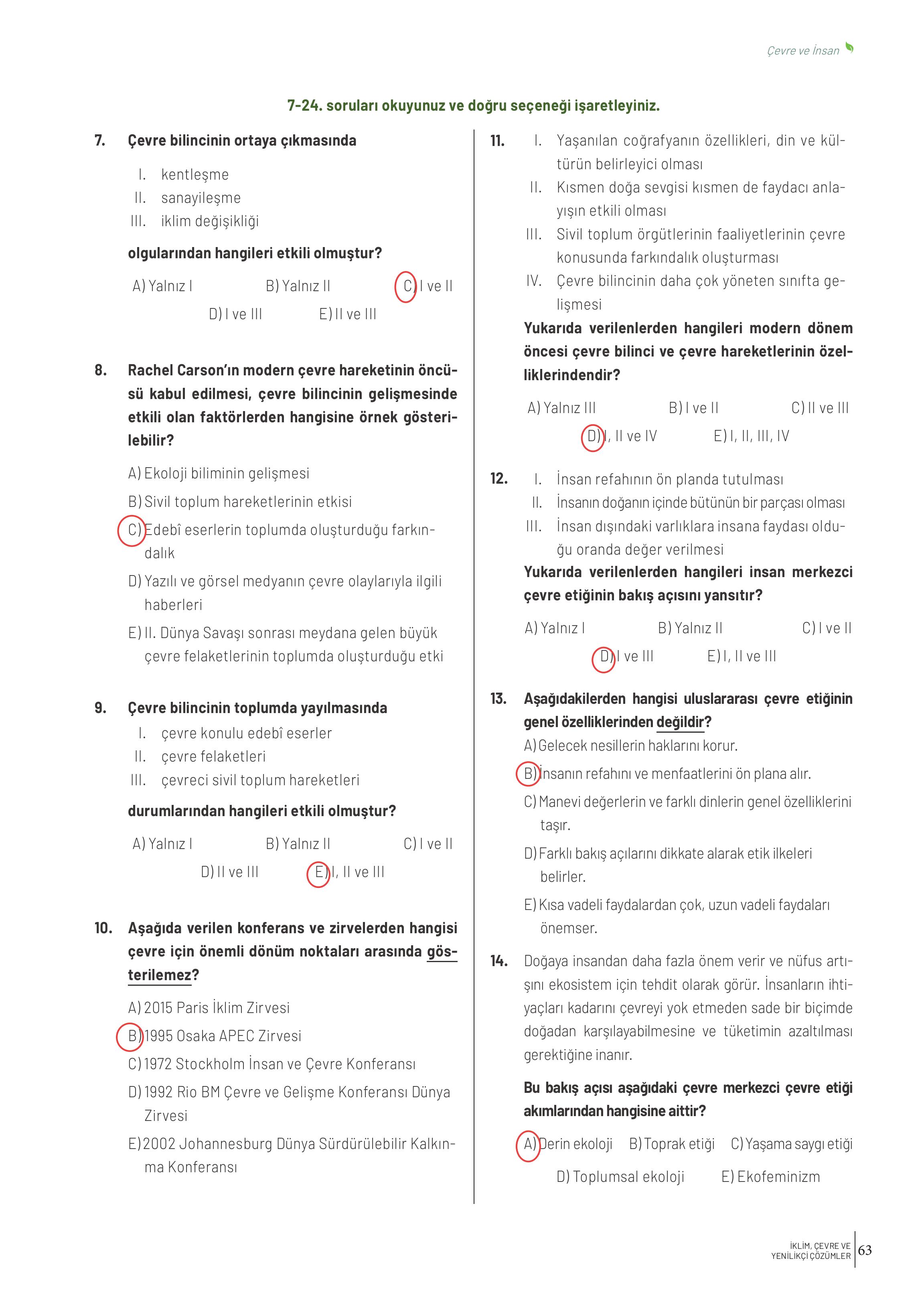 Çevre ve İnsan

7-24. soruları okuyunuz ve doğru seçeneği işaretleyiniz.

7. Çevre bilincinin ortaya çıkmasında

I. kentleşme
II. sanayileşme
III. iklim değişikliği

olgularından hangileri etkili olmuştur?

A) Yalnız I B) Yalnız II C) I ve II
D) I ve III E) II ve III

8. Rachel Carson'ın modern çevre hareketinin öncüsü kabul edilmesi, çevre bilincinin gelişmesinde etkili olan faktörlerden hangisine örnek gösterilebilir?

A) Ekoloji biliminin gelişmesi
B) Sivil toplum hareketlerinin etkisi
C) Edebî eserlerin toplumda oluşturduğu farkındalık
D) Yazılı ve görsel medyanın çevre olaylarıyla ilgili haberleri
E) II. Dünya Savaşı sonrası meydana gelen büyük çevre felaketlerinin toplumda oluşturduğu etki

9. Çevre bilincinin toplumda yayılmasında
I. çevre konulu edebî eserler
II. çevre felaketleri
III. çevreci sivil toplum hareketleri

durumlarından hangileri etkili olmuştur?

A) Yalnız I B) Yalnız II C) I ve II
D) II ve III E) I, II ve III

10. Aşağıda verilen konferans ve zirvelerden hangisi çevre için önemli dönüm noktaları arasında gösterilemez?

A) 2015 Paris İklim Zirvesi
B) 1995 Osaka APEC Zirvesi
C) 1972 Stockholm İnsan ve Çevre Konferansı
D) 1992 Rio BM Çevre ve Gelişme Konferansı Dünya Zirvesi
E) 2002 Johannesburg Dünya Sürdürülebilir Kalkınma Konferansı

11. I. Yaşanılan coğrafyanın özellikleri, din ve kültürün belirleyici olması
II. Kısmen doğa sevgisi kısmen de faydacı anlayışın etkili olması
III. Sivil toplum örgütlerinin faaliyetlerinin çevre konusunda farkındalık oluşturması
IV. Çevre bilincinin daha çok yöneten sınıfta gelişmesi
Yukarıda verilenlerden hangileri modern dönem öncesi çevre bilinci ve çevre hareketlerinin özelliklerindendir?

A) Yalnız III B) I ve II C) II ve III
D) I, II ve IV E) I, II, III, IV

12. I. İnsan refahının ön planda tutulması
II. İnsanın doğanın içinde bütünün bir parçası olması
III. İnsan dışındaki varlıklara insana faydası olduğu oranda değer verilmesi
Yukarıda verilenlerden hangileri insan merkezci çevre etiğinin bakış açısını yansıtır?

A) Yalnız I B) Yalnız II C) I ve II
D) I ve III E) I, II ve III

13. Aşağıdakilerden hangisi uluslararası çevre etiğinin genel özelliklerinden değildir?
A) Gelecek nesillerin haklarını korur.
B) İnsanın refahını ve menfaatlerini ön plana alır.
C) Manevi değerlerin ve farklı dinlerin genel özelliklerini taşır.
D) Farklı bakış açılarını dikkate alarak etik ilkeleri belirler.
E) Kısa vadeli faydalardan çok, uzun vadeli faydaları önemser.

14. Doğaya insandan daha fazla önem verir ve nüfus artışını ekosistem için tehdit olarak görür. İnsanların ihtiyaçları kadarını çevreyi yok etmeden sade bir biçimde doğadan karşılayabilmesine ve tüketimin azaltılması gerektiğine inanır.

Bu bakış açısı aşağıdaki çevre merkezci çevre etiği akımlarından hangisine aittir?

A) Derin ekoloji B) Toprak etiği C) Yaşama saygı etiği
D) Toplumsal ekoloji E) Ekofeminizm

İKLİM, ÇEVRE VE YENİLİKÇİ ÇÖZÜMLER 63